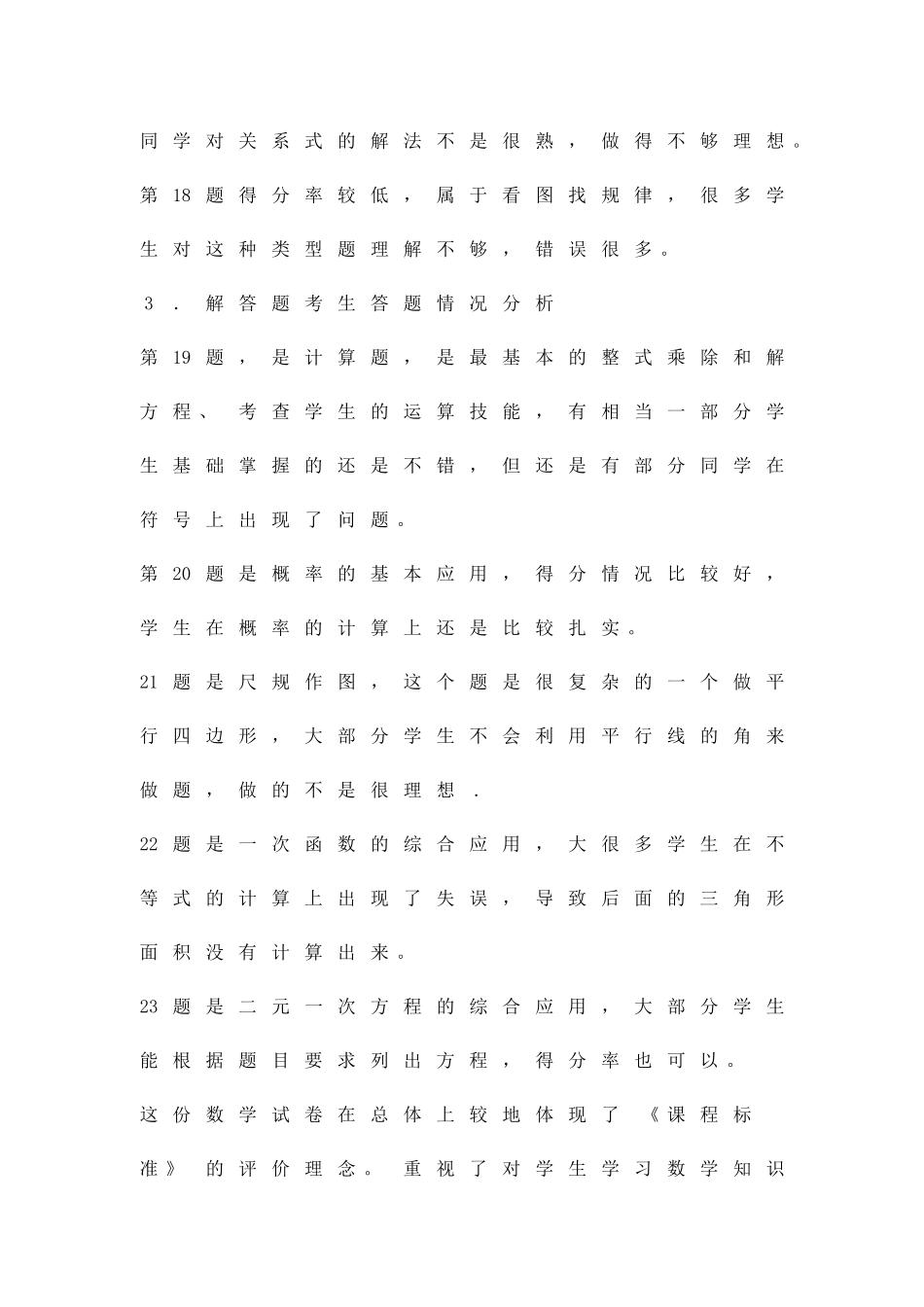 同学对关系式的解法不是很熟，做得不够理想。第18题得分率较低，属于看图找规律，很多学生对这种类型题理解不够，错误很多。

3．解答题考生答题情况分析

第19题，是计算题，是最基本的整式乘除和解方程、考查学生的运算技能，有相当一部分学生基础掌握的还是不错，但还是有部分同学在符号上出现了问题。

第20题是概率的基本应用，得分情况比较好，学生在概率的计算上还是比较扎实。

21题是尺规作图，这个题是很复杂的一个做平行四边形，大部分学生不会利用平行线的角来做题，做的不是很理想．

22题是一次函数的综合应用，大很多学生在不等式的计算上出现了失误，导致后面的三角形面积没有计算出来。

23题是二元一次方程的综合应用，大部分学生能根据题目要求列出方程，得分率也可以。

这份数学试卷在总体上较地体现了《课程标准》的评价理念。重视了对学生学习数学知识